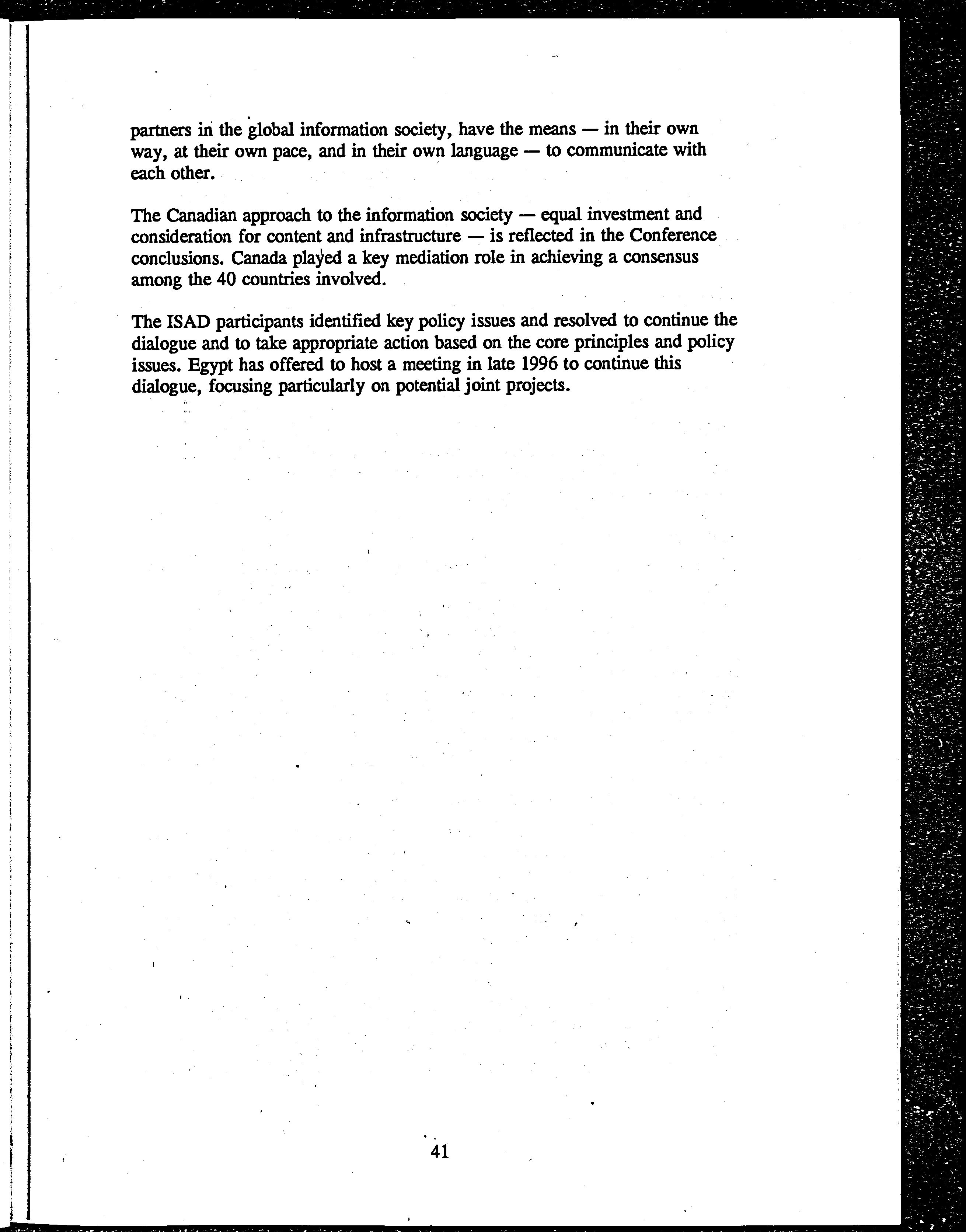 partners in the global information society, have the means — in their own way, at their own pace, and in their own language — to communicate with each other.

The Canadian approach to the information society — equal investment and consideration for content and infrastructure — is reflected in the Conference conclusions. Canada played a key mediation role in achieving a consensus among the 40 countries involved.

The ISAD participants identified key policy issues and resolved to continue the dialogue and to take appropriate action based on the core principles and policy issues. Egypt has offered to host a meeting in late 1996 to continue this dialogue, focusing particularly on potential joint projects.

41